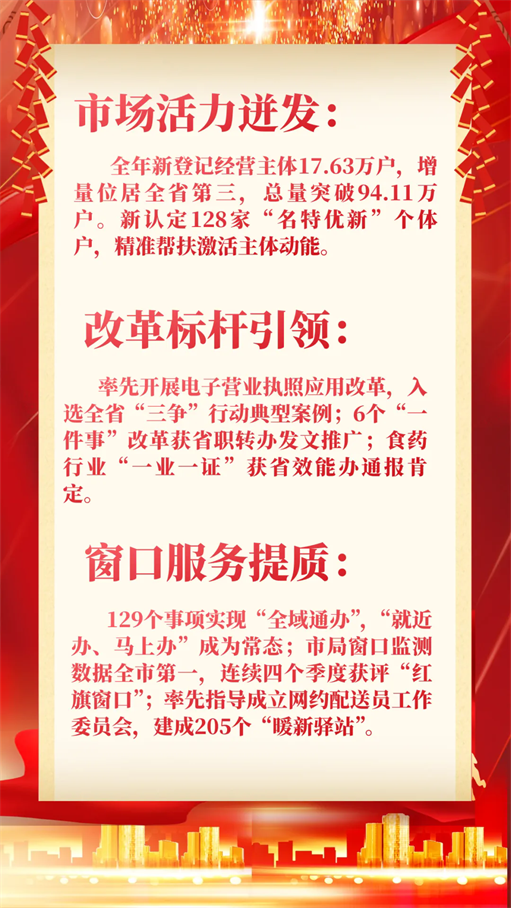 市场活力迸发：

全年新登记经营主体17.63万户，增量位居全省第三，总量突破94.11万户。新认定128家“名特优新”个体户，精准帮扶激活主体动能。

改革标杆引领：

率先开展电子营业执照应用改革，入选全省“三争”行动典型案例；6个“一件事”改革获省职转办发文推广；食药行业“一业一证”获省效能办通报肯定。

窗口服务提质：

129个事项实现“全域通办”，“就近办、马上办”成为常态；市局窗口监测数据全市第一，连续四个季度获评“红旗窗口”；率先指导成立网约配送员工作委员会，建成205个“暖新驿站”。